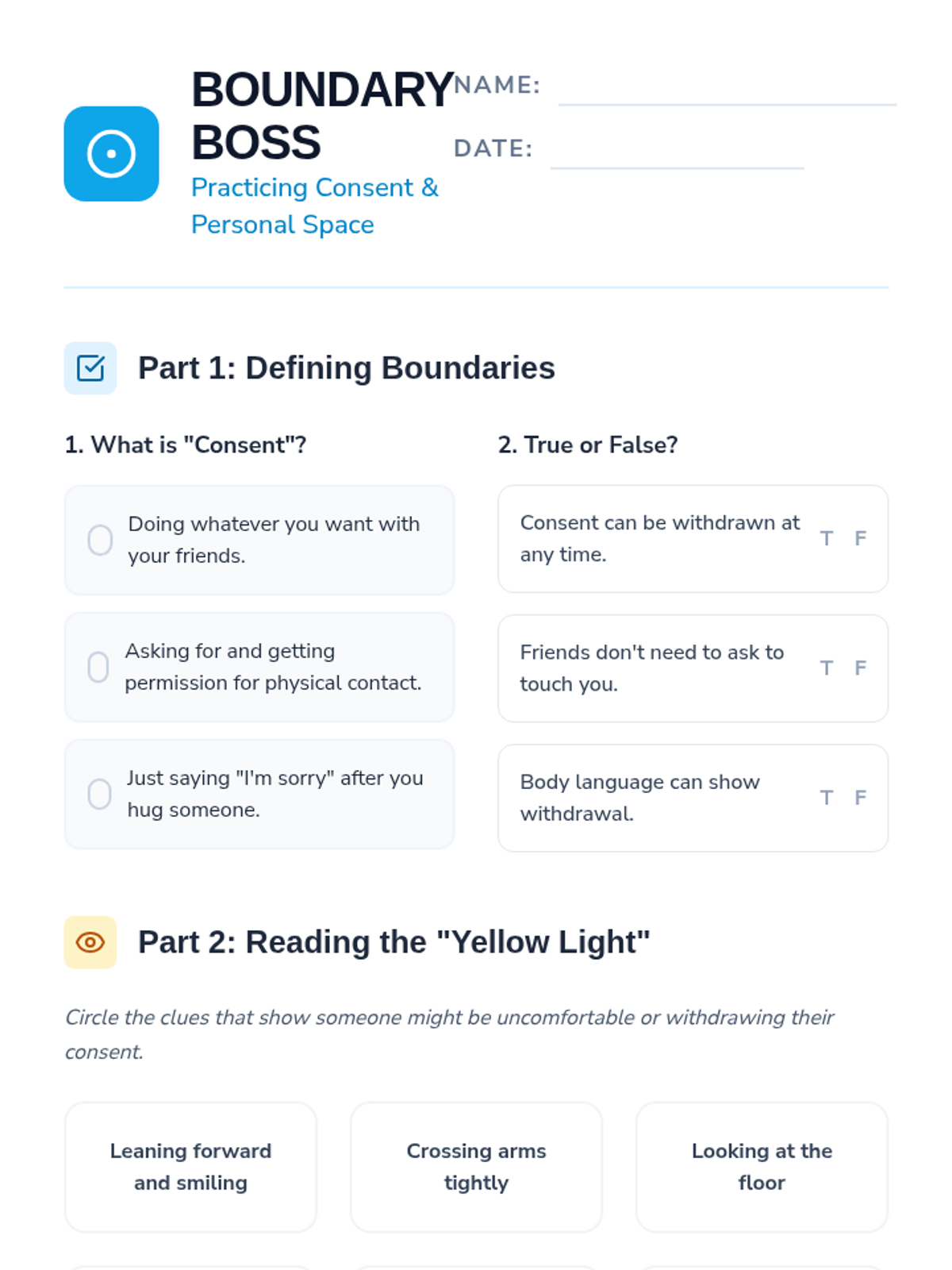 BOUNDARY BOSS
Practicing Consent & Personal Space

NAME:
DATE:

Part 1: Defining Boundaries

1. What is "Consent"?

Doing whatever you want with your friends.

Asking for and getting permission for physical contact.

Just saying "I'm sorry" after you hug someone.

2. True or False?

Consent can be withdrawn at any time. T F

Friends don't need to ask to touch you. T F

Body language can show withdrawal. T F

Part 2: Reading the "Yellow Light"

Circle the clues that show someone might be uncomfortable or withdrawing their consent.

Leaning forward and smiling

Crossing arms tightly

Looking at the floor